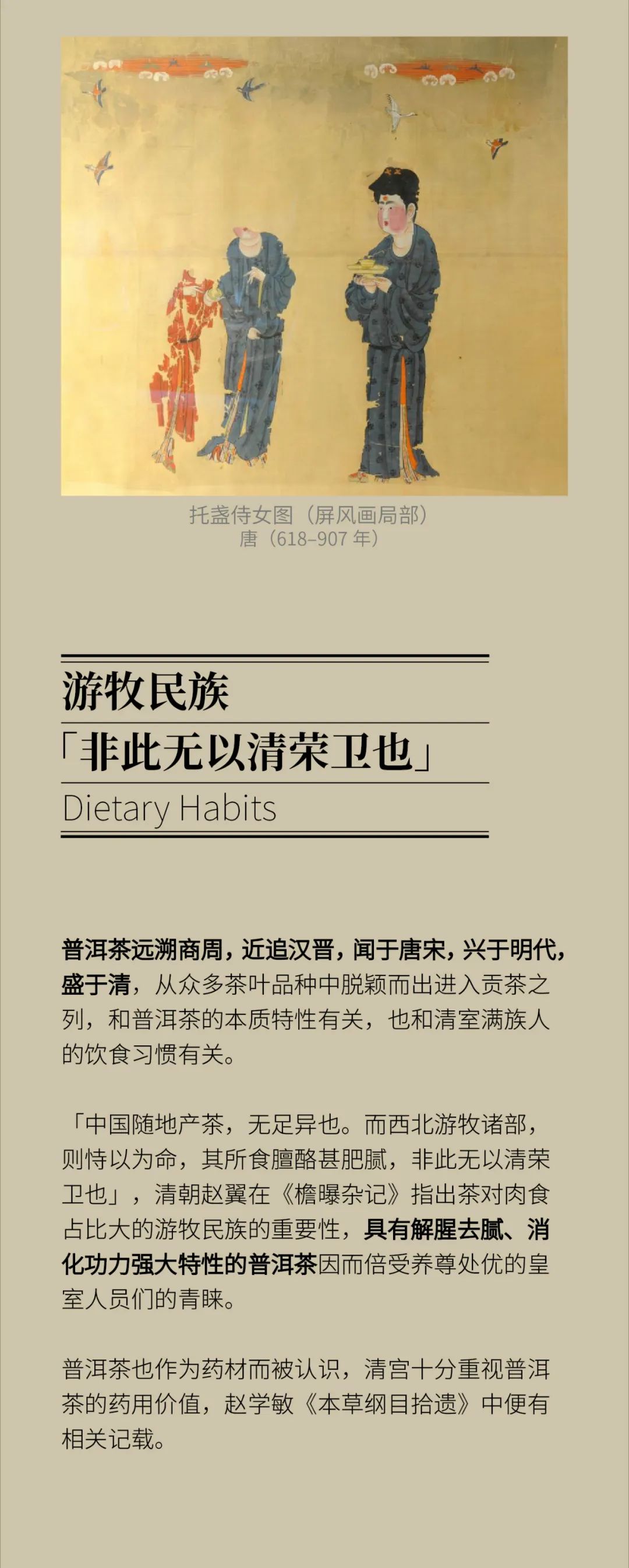 托盏侍女图（屏风画局部）
唐（618–907年）

游牧民族
「非此无以清荣卫也」
Dietary Habits

普洱茶远溯商周，近追汉晋，闻于唐宋，兴于明代，盛于清，从众多茶叶品种中脱颖而出进入贡茶之列，和普洱茶的本质特性有关，也和清室满族人的饮食习惯有关。

「中国随地产茶，无足异也。而西北游牧诸部，则恃以为命，其所食膻酪甚肥腻，非此无以清荣卫也」，清朝赵翼在《檐曝杂记》指出茶对肉食占比大的游牧民族的重要性，具有解腥去腻、消化功力强大特性的普洱茶因而倍受养尊处优的皇室人员们的青睐。

普洱茶也作为药材而被认识，清宫十分重视普洱茶的药用价值，赵学敏《本草纲目拾遗》中便有相关记载。